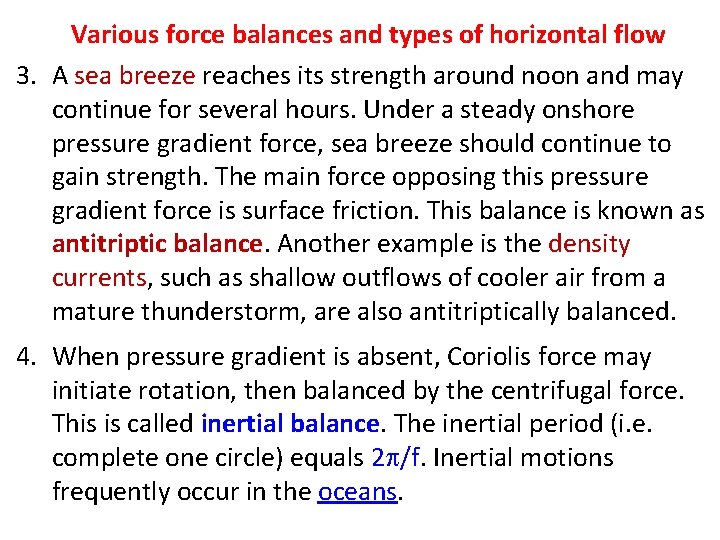 Various force balances and types of horizontal flow

3. A sea breeze reaches its strength around noon and may continue for several hours. Under a steady onshore pressure gradient force, sea breeze should continue to gain strength. The main force opposing this pressure gradient force is surface friction. This balance is known as antitriptic balance. Another example is the density currents, such as shallow outflows of cooler air from a mature thunderstorm, are also antitriptically balanced.

4. When pressure gradient is absent, Coriolis force may initiate rotation, then balanced by the centrifugal force. This is called inertial balance. The inertial period (i.e. complete one circle) equals $2\pi/f$. Inertial motions frequently occur in the oceans.